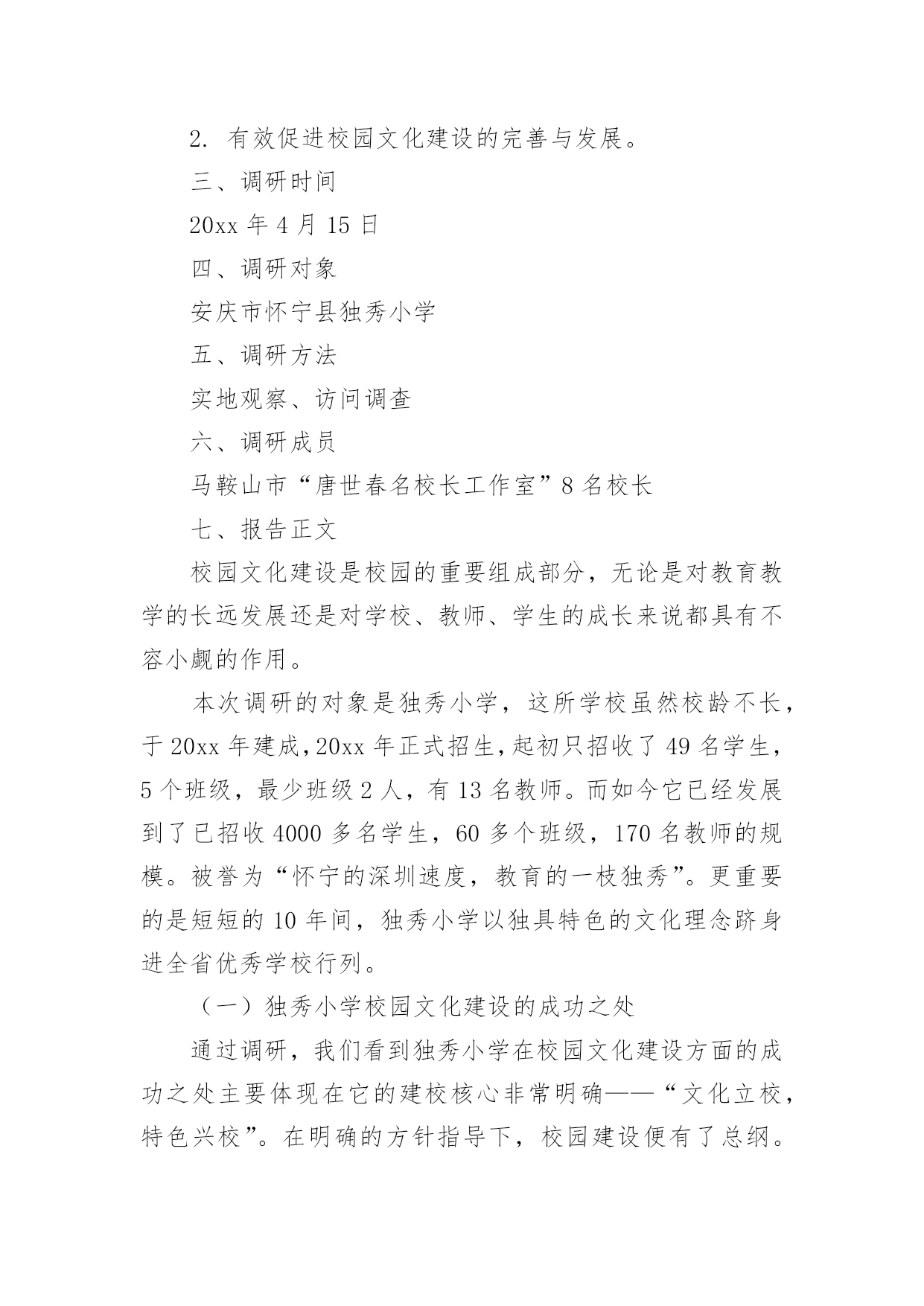 2. 有效促进校园文化建设的完善与发展。

三、调研时间

20xx 年 4 月 15 日

四、调研对象

安庆市怀宁县独秀小学

五、调研方法

实地观察、访问调查

六、调研成员

马鞍山市“唐世春名校长工作室”8 名校长

七、报告正文

校园文化建设是校园的重要组成部分，无论是对教育教学的长远发展还是对学校、教师、学生的成长来说都具有不容小觑的作用。

本次调研的对象是独秀小学，这所学校虽然校龄不长，于 20xx 年建成，20xx 年正式招生，起初只招收了 49 名学生，5 个班级，最少班级 2 人，有 13 名教师。而如今它已经发展到了已招收 4000 多名学生，60 多个班级，170 名教师的规模。被誉为“怀宁的深圳速度，教育的一枝独秀”。更重要的是短短的 10 年间，独秀小学以独具特色的文化理念跻身进全省优秀学校行列。

（一）独秀小学校园文化建设的成功之处

通过调研，我们看到独秀小学在校园文化建设方面的成功之处主要体现在它的建校核心非常明确——“文化立校，特色兴校”。在明确的方针指导下，校园建设便有了总纲。